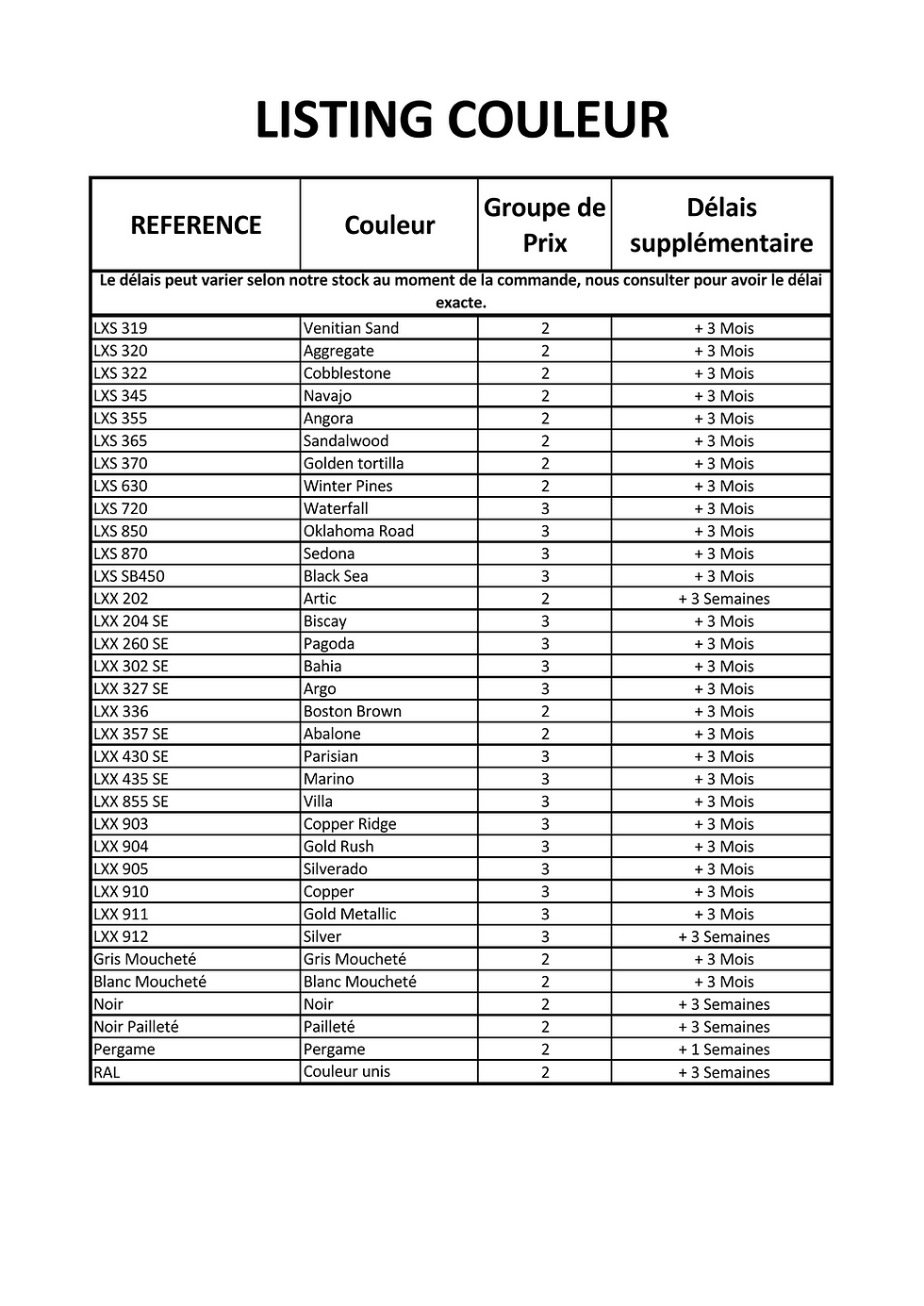 LISTING COULEUR

| REFERENCE | Couleur | Groupe de Prix | Délais supplémentaire |
|---|---|---|---|
| Le délais peut varier selon notre stock au moment de la commande, nous consulter pour avoir le délai exacte. | | | |
| LXS 319 | Venitian Sand | 2 | + 3 Mois |
| LXS 320 | Aggregate | 2 | + 3 Mois |
| LXS 322 | Cobblestone | 2 | + 3 Mois |
| LXS 345 | Navajo | 2 | + 3 Mois |
| LXS 355 | Angora | 2 | + 3 Mois |
| LXS 365 | Sandalwood | 2 | + 3 Mois |
| LXS 370 | Golden tortilla | 2 | + 3 Mois |
| LXS 630 | Winter Pines | 2 | + 3 Mois |
| LXS 720 | Waterfall | 3 | + 3 Mois |
| LXS 850 | Oklahoma Road | 3 | + 3 Mois |
| LXS 870 | Sedona | 3 | + 3 Mois |
| LXS SB450 | Black Sea | 3 | + 3 Mois |
| LXX 202 | Artic | 2 | + 3 Semaines |
| LXX 204 SE | Biscay | 3 | + 3 Mois |
| LXX 260 SE | Pagoda | 3 | + 3 Mois |
| LXX 302 SE | Bahia | 3 | + 3 Mois |
| LXX 327 SE | Argo | 3 | + 3 Mois |
| LXX 336 | Boston Brown | 2 | + 3 Mois |
| LXX 357 SE | Abalone | 2 | + 3 Mois |
| LXX 430 SE | Parisian | 3 | + 3 Mois |
| LXX 435 SE | Marino | 3 | + 3 Mois |
| LXX 855 SE | Villa | 3 | + 3 Mois |
| LXX 903 | Copper Ridge | 3 | + 3 Mois |
| LXX 904 | Gold Rush | 3 | + 3 Mois |
| LXX 905 | Silverado | 3 | + 3 Mois |
| LXX 910 | Copper | 3 | + 3 Mois |
| LXX 911 | Gold Metallic | 3 | + 3 Mois |
| LXX 912 | Silver | 3 | + 3 Semaines |
| Gris Moucheté | Gris Moucheté | 2 | + 3 Mois |
| Blanc Moucheté | Blanc Moucheté | 2 | + 3 Mois |
| Noir | Noir | 2 | + 3 Semaines |
| Noir Pailleté | Pailleté | 2 | + 3 Semaines |
| Pergame | Pergame | 2 | + 1 Semaines |
| RAL | Couleur unis | 2 | + 3 Semaines |